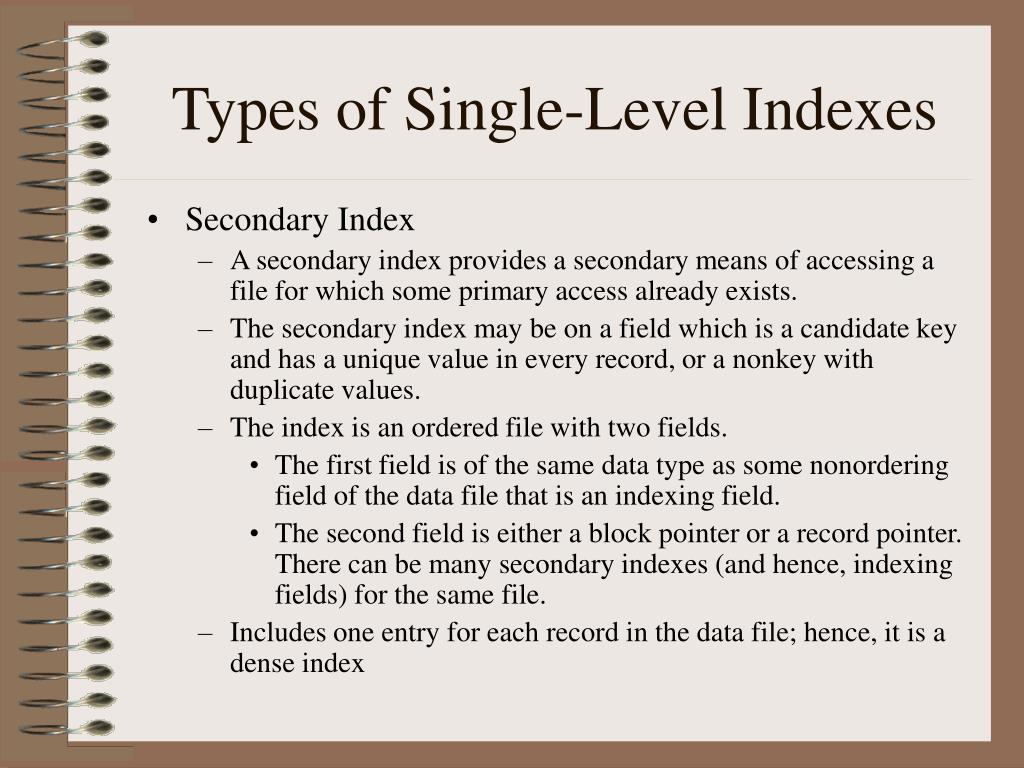 Types of Single-Level Indexes

• Secondary Index
– A secondary index provides a secondary means of accessing a file for which some primary access already exists.
– The secondary index may be on a field which is a candidate key and has a unique value in every record, or a nonkey with duplicate values.
– The index is an ordered file with two fields.
• The first field is of the same data type as some nonordering field of the data file that is an indexing field.
• The second field is either a block pointer or a record pointer. There can be many secondary indexes (and hence, indexing fields) for the same file.
– Includes one entry for each record in the data file; hence, it is a dense index